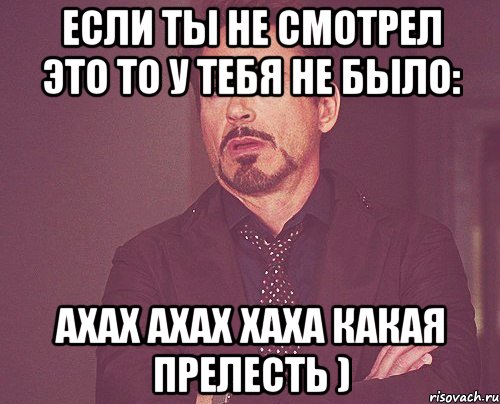 ЕСЛИ ТЫ НЕ СМОТРЕЛ ЭТО ТО У ТЕБЯ НЕ БЫЛО:

АХАХ АХАХ ХАХА КАКАЯ ПРЕЛЕСТЬ )

risovach.ru